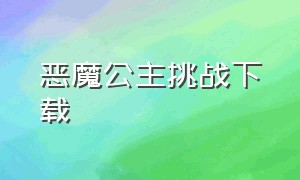 恶魔公主挑战下载